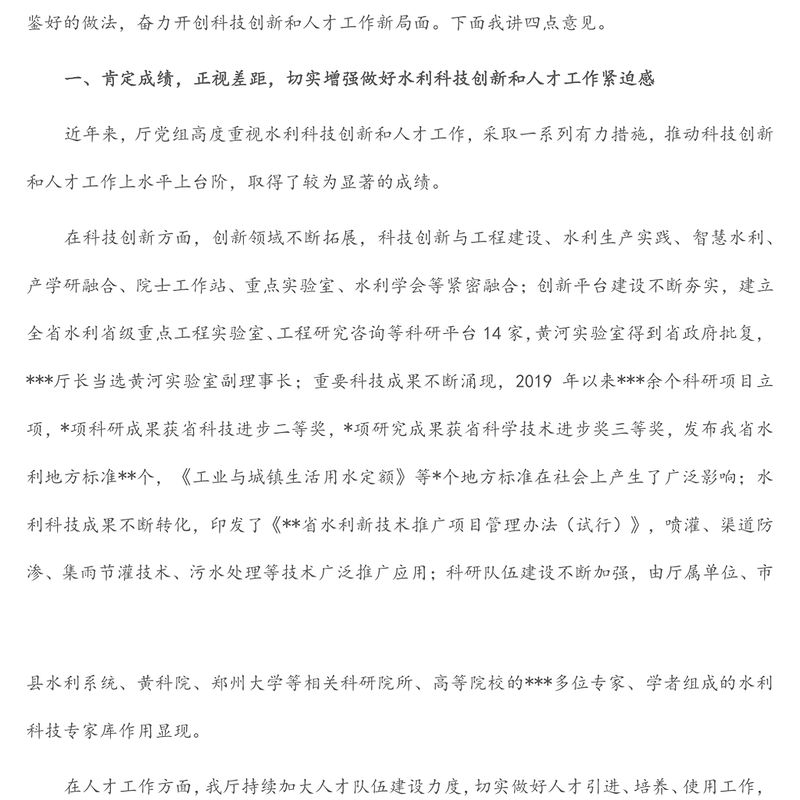 鉴好的做法，奋力开创科技创新和人才工作新局面。下面我讲四点意见。

一、肯定成绩，正视差距，切实增强做好水利科技创新和人才工作紧迫感

近年来，厅党组高度重视水利科技创新和人才工作，采取一系列有力措施，推动科技创新和人才工作上水平上台阶，取得了较为显著的成绩。

在科技创新方面，创新领域不断拓展，科技创新与工程建设、水利生产实践、智慧水利、产学研融合、院士工作站、重点实验室、水利学会等紧密融合；创新平台建设不断夯实，建立全省水利省级重点工程实验室、工程研究咨询等科研平台14家，黄河实验室得到省政府批复，***厅长当选黄河实验室副理事长；重要科技成果不断涌现，2019 年以来***余个科研项目立项，*项科研成果获省科技进步二等奖，*项研究成果获省科学技术进步奖三等奖，发布我省水利地方标准**个，《工业与城镇生活用水定额》等*个地方标准在社会上产生了广泛影响；水利科技成果不断转化，印发了《**省水利新技术推广项目管理办法（试行）》，喷灌、渠道防渗、集雨节灌技术、污水处理等技术广泛推广应用；科研队伍建设不断加强，由厅属单位、市

县水利系统、黄科院、郑州大学等相关科研院所、高等院校的***多位专家、学者组成的水利科技专家库作用显现。

在人才工作方面，我厅持续加大人才队伍建设力度，切实做好人才引进、培养、使用工作，